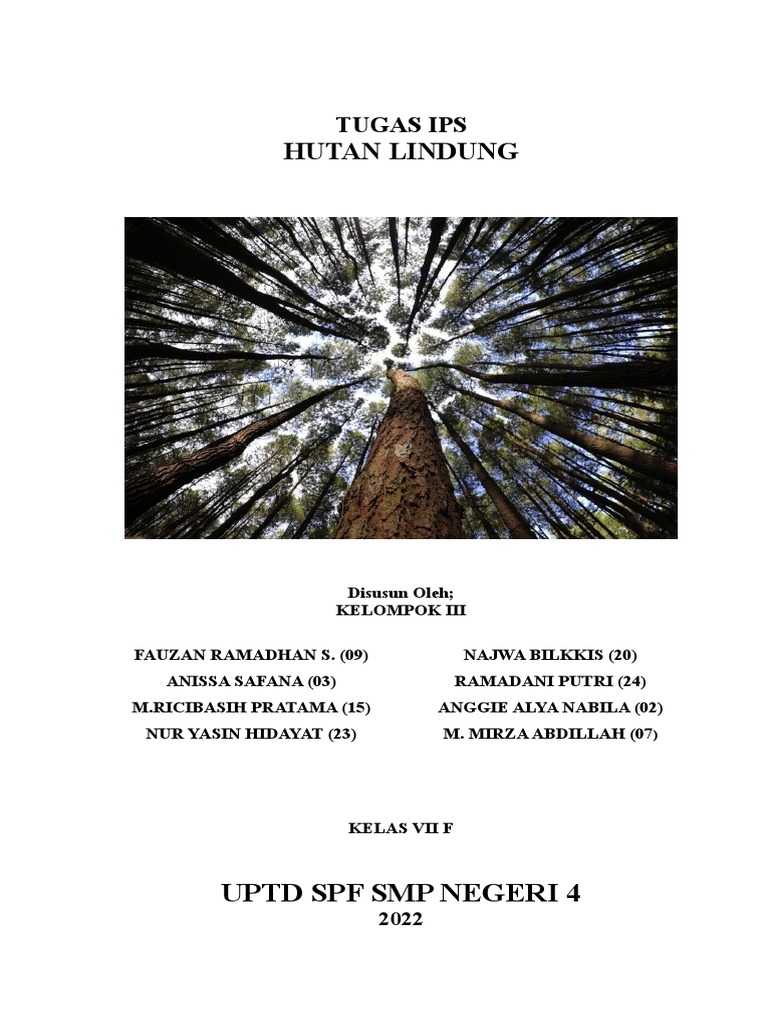 TUGAS IPS
HUTAN LINDUNG

Disusun Oleh;
KELOMPOK III

FAUZAN RAMADHAN S. (09)
ANISSA SAFANA (03)
M.RICIBASIH PRATAMA (15)
NUR YASIN HIDAYAT (23)

NAJWA BILKKIS (20)
RAMADANI PUTRI (24)
ANGGIE ALYA NABILA (02)
M. MIRZA ABDILLAH (07)

KELAS VII F

UPTD SPF SMP NEGERI 4
2022